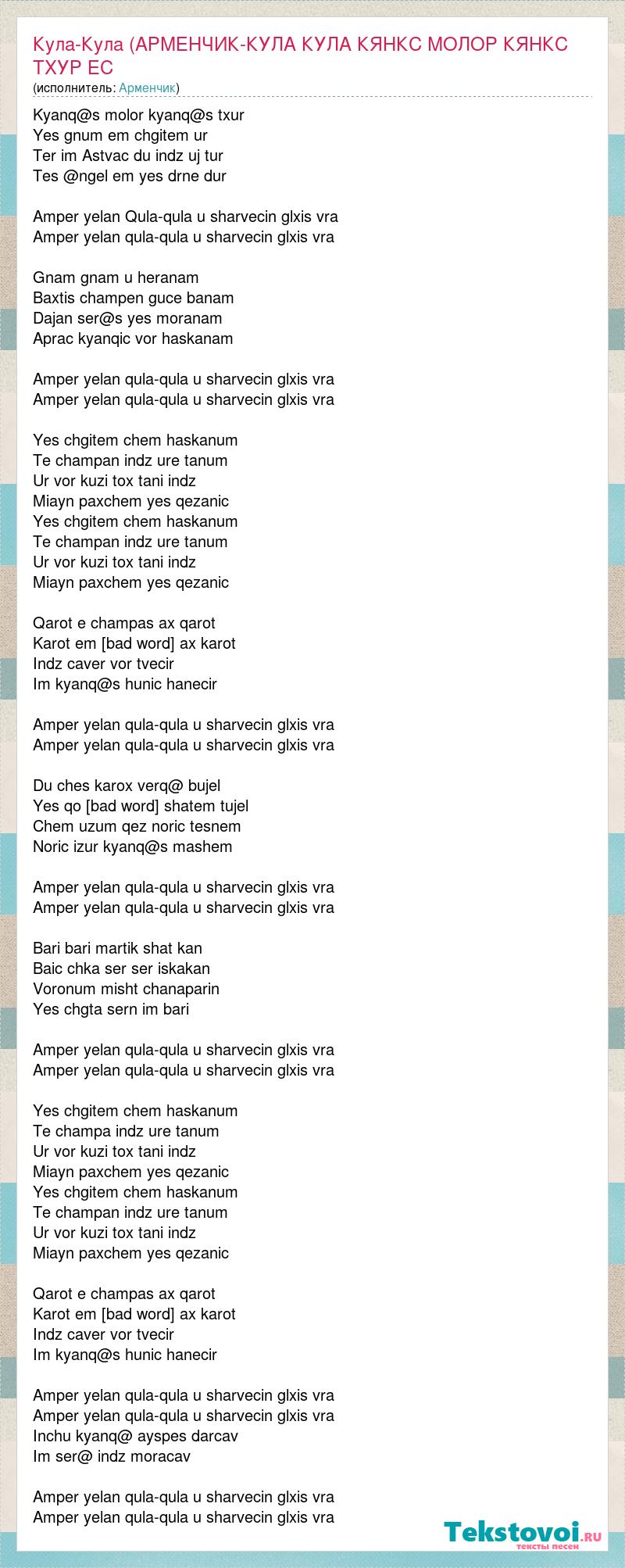 Кула-Кула (АРМЕНЧИК-КУЛА КУЛА КЯНКС МОЛОР КЯНКС ТХУР ЕС
(исполнитель: Арменчик)

Kyanq@s molor kyanq@s txur
Yes gnum em chgitem ur
Ter im Astvac du indz uj tur
Tes @ngel em yes drne dur

Amper yelan Qula-qula u sharvecin glxis vra
Amper yelan qula-qula u sharvecin glxis vra

Gnam gnam u heranam
Baxtis champen guce banam
Dajan ser@s yes moranam
Aprac kyanqic vor haskanam

Amper yelan qula-qula u sharvecin glxis vra
Amper yelan qula-qula u sharvecin glxis vra

Yes chgitem chem haskanum
Te champan indz ure tanum
Ur vor kuzi tox tani indz
Miayn paxchem yes qezanic
Yes chgitem chem haskanum
Te champan indz ure tanum
Ur vor kuzi tox tani indz
Miayn paxchem yes qezanic

Qarot e champas ax qarot
Karot em [bad word] ax karot
Indz caver vor tvecir
Im kyanq@s hunic hanecir

Amper yelan qula-qula u sharvecin glxis vra
Amper yelan qula-qula u sharvecin glxis vra

Du ches karox verq@ bujel
Yes qo [bad word] shatem tujel
Chem uzum qez noric tesnem
Noric izur kyanq@s mashem

Amper yelan qula-qula u sharvecin glxis vra
Amper yelan qula-qula u sharvecin glxis vra

Bari bari martik shat kan
Baic chka ser ser iskakan
Voronum misht chanaparin
Yes chgta sern im bari

Amper yelan qula-qula u sharvecin glxis vra
Amper yelan qula-qula u sharvecin glxis vra

Yes chgitem chem haskanum
Te champa indz ure tanum
Ur vor kuzi tox tani indz
Miayn paxchem yes qezanic
Yes chgitem chem haskanum
Te champan indz ure tanum
Ur vor kuzi tox tani indz
Miayn paxchem yes qezanic

Qarot e champas ax qarot
Karot em [bad word] ax karot
Indz caver vor tvecir
Im kyanq@s hunic hanecir

Amper yelan qula-qula u sharvecin glxis vra
Amper yelan qula-qula u sharvecin glxis vra
Inchu kyanq@ ayspes darcav
Im ser@ indz moracav

Amper yelan qula-qula u sharvecin glxis vra
Amper yelan qula-qula u sharvecin glxis vra

Tekstovoi.RU тексты песен